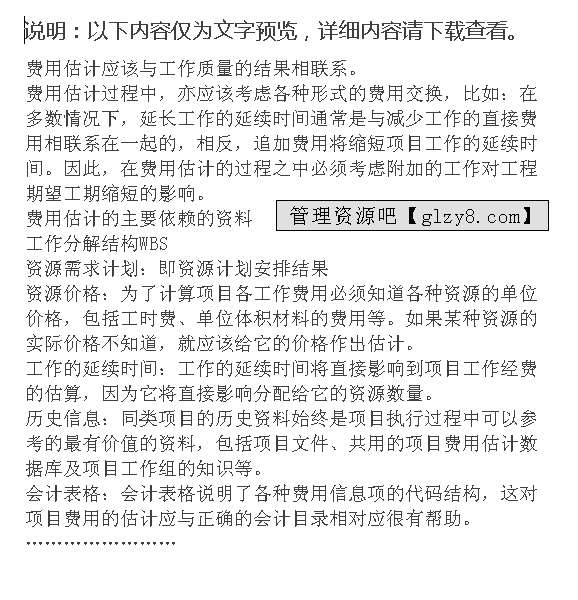 说明：以下内容仅为文字预览，详细内容请下载查看。

费用估计应该与工作质量的结果相联系。
费用估计过程中，亦应该考虑各种形式的费用交换，比如：在多数情况下，延长工作的延续时间通常是与减少工作的直接费用相联系在一起的，相反，追加费用将缩短项目工作的延续时间。因此，在费用估计的过程之中必须考虑附加的工作对工程期望工期缩短的影响。
费用估计的主要依赖的资料
管理资源吧【glzy8.com】
工作分解结构WBS
资源需求计划：即资源计划安排结果
资源价格：为了计算项目各工作费用必须知道各种资源的单位价格，包括工时费、单位体积材料的费用等。如果某种资源的实际价格不知道，就应该给它的价格作出估计。
工作的延续时间：工作的延续时间将直接影响到项目工作经费的估算，因为它将直接影响分配给它的资源数量。
历史信息：同类项目的历史资料始终是项目执行过程中可以参考的最有价值的资料，包括项目文件、共用的项目费用估计数据库及项目工作组的知识等。
会计表格：会计表格说明了各种费用信息项的代码结构，这对项目费用的估计应与正确的会计目录相对应很有帮助。
……………………